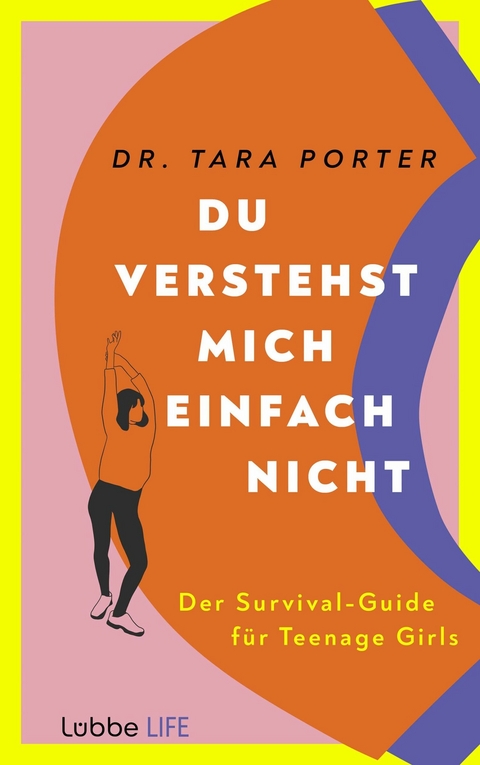 DR. TARA PORTER

DU VERSTEHST MICH EINFACH NICHT

Der Survival-Guide für Teenage Girls

Lübbe LIFE